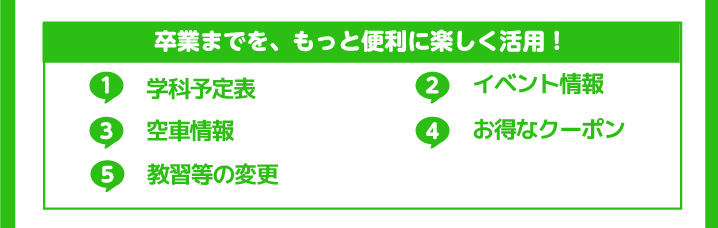 卒業までを、もっと便利に楽しく活用！

1 学科予定表

2 イベント情報

3 空車情報

4 お得なクーポン

5 教習等の変更